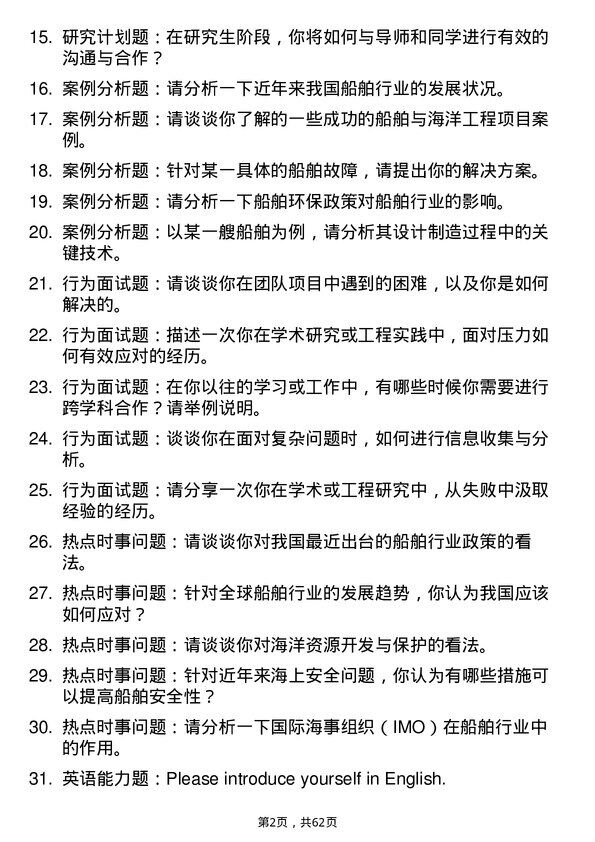 15. 研究计划题：在研究生阶段，你将如何与导师和同学进行有效的沟通与合作？

16. 案例分析题：请分析一下近年来我国船舶行业的发展状况。

17. 案例分析题：请谈谈你了解的一些成功的船舶与海洋工程项目案例。

18. 案例分析题：针对某一具体的船舶故障，请提出你的解决方案。

19. 案例分析题：请分析一下船舶环保政策对船舶行业的影响。

20. 案例分析题：以某一艘船舶为例，请分析其设计制造过程中的关键技术。

21. 行为面试题：请谈谈你在团队项目中遇到的困难，以及你是如何解决的。

22. 行为面试题：描述一次你在学术研究或工程实践中，面对压力如何有效应对的经历。

23. 行为面试题：在你以往的学习或工作中，有哪些时候你需要进行跨学科合作？请举例说明。

24. 行为面试题：谈谈你在面对复杂问题时，如何进行信息收集与分析。

25. 行为面试题：请分享一次你在学术或工程研究中，从失败中汲取经验的经历。

26. 热点时事问题：请谈谈你对我国最近出台的船舶行业政策的看法。

27. 热点时事问题：针对全球船舶行业的发展趋势，你认为我国应该如何应对？

28. 热点时事问题：请谈谈你对海洋资源开发与保护的看法。

29. 热点时事问题：针对近年来海上安全问题，你认为有哪些措施可以提高船舶安全性？

30. 热点时事问题：请分析一下国际海事组织（IMO）在船舶行业中的作用。

31. 英语能力题：Please introduce yourself in English.

第2页，共62页